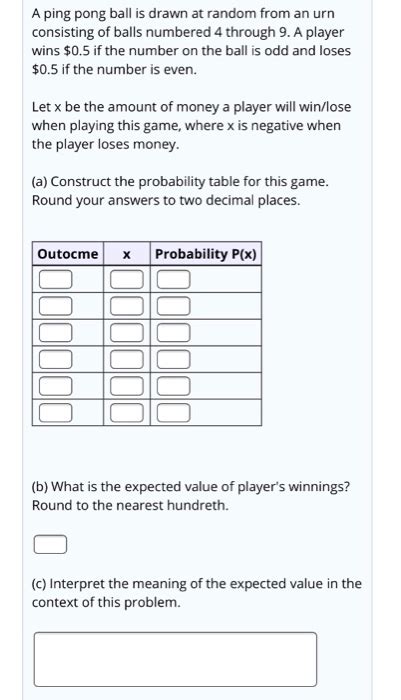 A ping pong ball is drawn at random from an urn consisting of balls numbered 4 through 9. A player wins \$0.5 if the number on the ball is odd and loses \$0.5 if the number is even.

Let x be the amount of money a player will win/lose when playing this game, where x is negative when the player loses money.

(a) Construct the probability table for this game. Round your answers to two decimal places.

| Outocme | x | Probability P(x) |
|---|---|---|
| | | |
| | | |
| | | |
| | | |
| | | |
| | | |

(b) What is the expected value of player's winnings? Round to the nearest hundreth.

(c) Interpret the meaning of the expected value in the context of this problem.